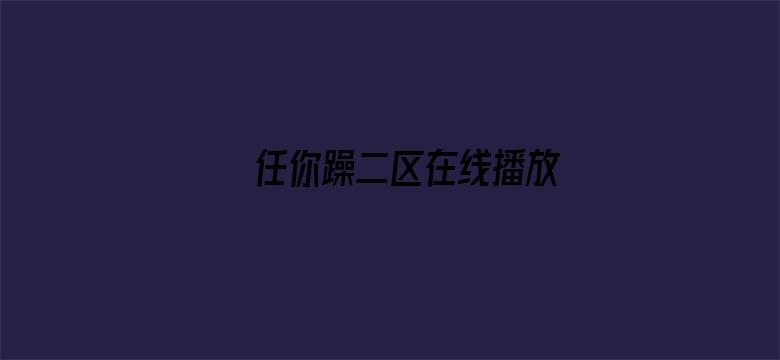 任你躁二区在线播放